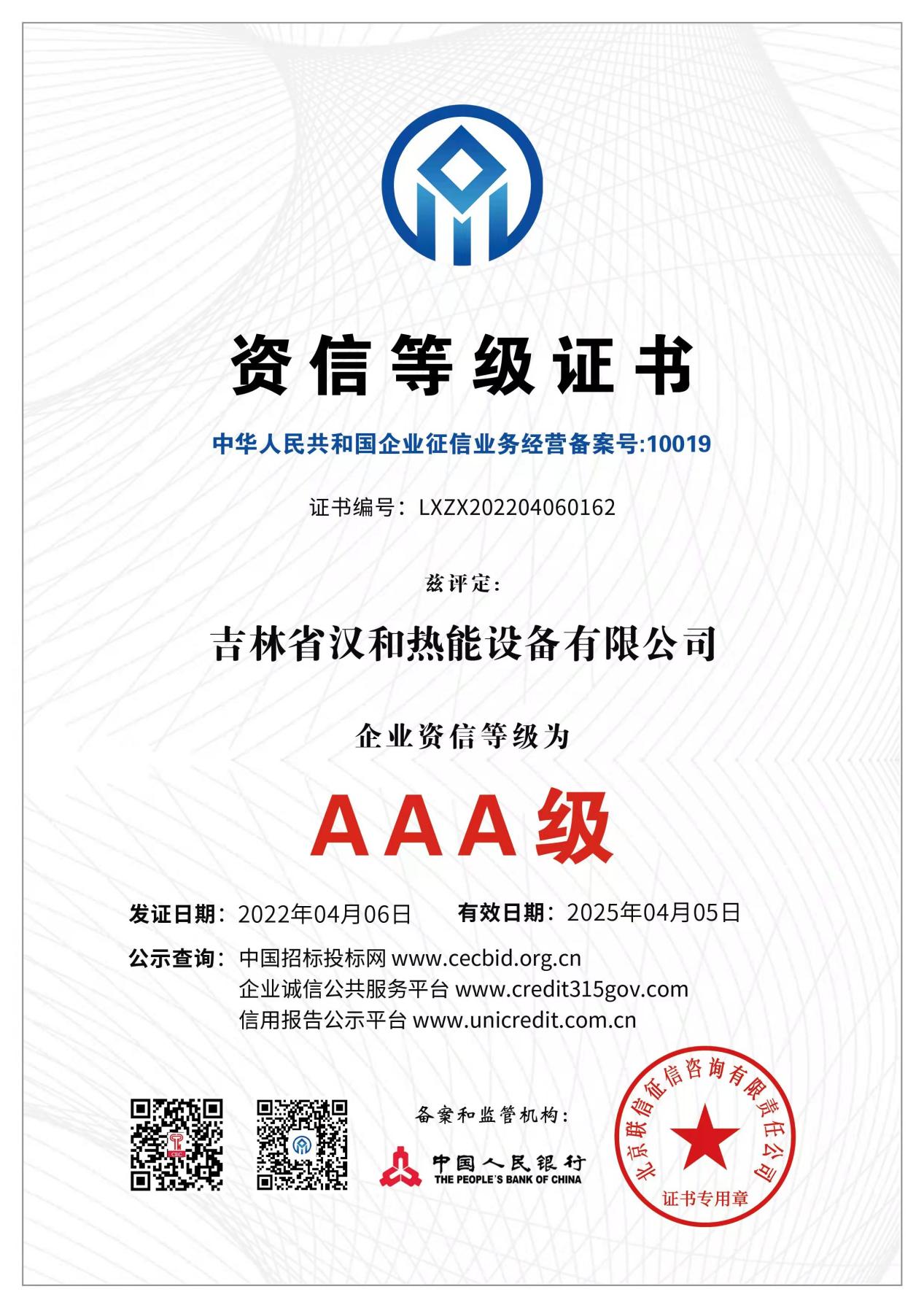 资信等级证书

中华人民共和国企业征信业务经营备案号:10019

证书编号：LXZX202204060162

兹评定:

吉林省汉和热能设备有限公司

企业资信等级为

AAA级

发证日期：2022年04月06日 有效日期：2025年04月05日

公示查询：中国招标投标网 www.cecbid.org.cn
企业诚信公共服务平台 www.credit315gov.com
信用报告公示平台 www.unicredit.com.cn

备案和监管机构:

中国人民银行
THE PEOPLE'S BANK OF CHINA

北京联信征信咨询有限责任公司
证书专用章